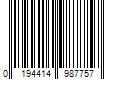 0 194414 987757